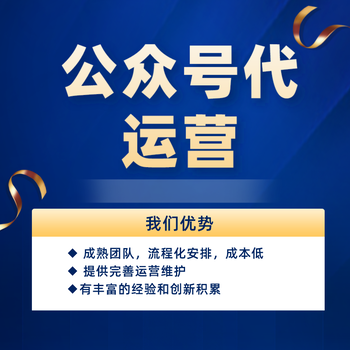 公众号代运营

我们优势

◆ 成熟团队，流程化安排，成本低
◆ 提供完善运营维护
◆有丰富的经验和创新积累